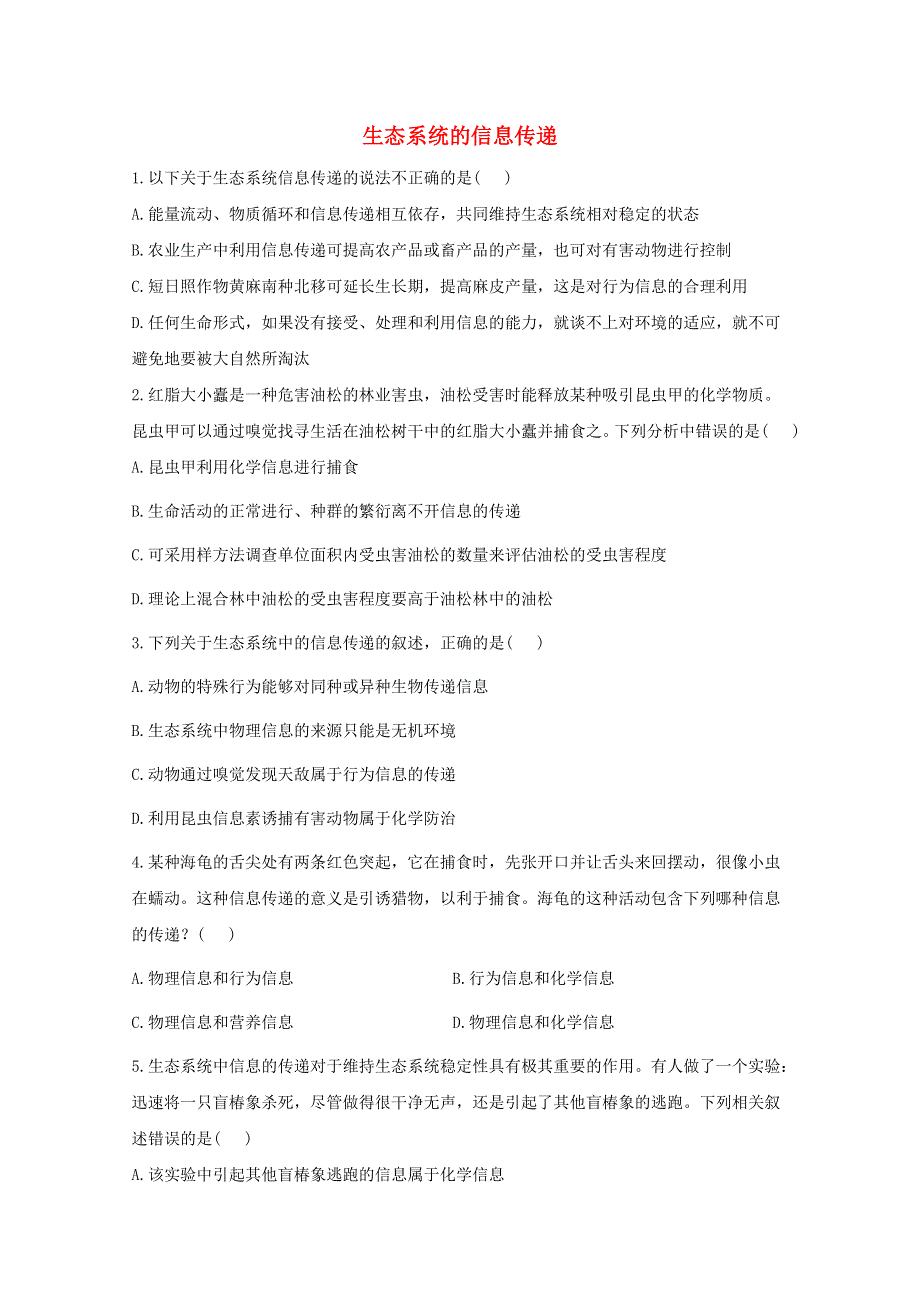 生态系统的信息传递

1.以下关于生态系统信息传递的说法不正确的是( )

A.能量流动、物质循环和信息传递相互依存，共同维持生态系统相对稳定的状态

B.农业生产中利用信息传递可提高农产品或畜产品的产量，也可对有害动物进行控制

C.短日照作物黄麻南种北移可延长生长期，提高麻皮产量，这是对行为信息的合理利用

D.任何生命形式，如果没有接受、处理和利用信息的能力，就谈不上对环境的适应，就不可避免地要被大自然所淘汰

2.红脂大小蠹是一种危害油松的林业害虫，油松受害时能释放某种吸引昆虫甲的化学物质。昆虫甲可以通过嗅觉找寻生活在油松树干中的红脂大小蠹并捕食之。下列分析中错误的是( )

A.昆虫甲利用化学信息进行捕食

B.生命活动的正常进行、种群的繁衍离不开信息的传递

C.可采用样方法调查单位面积内受虫害油松的数量来评估油松的受虫害程度

D.理论上混合林中油松的受虫害程度要高于油松林中的油松

3.下列关于生态系统中的信息传递的叙述，正确的是( )

A.动物的特殊行为能够对同种或异种生物传递信息

B.生态系统中物理信息的来源只能是无机环境

C.动物通过嗅觉发现天敌属于行为信息的传递

D.利用昆虫信息素诱捕有害动物属于化学防治

4.某种海龟的舌尖处有两条红色突起，它在捕食时，先张开口并让舌头来回摆动，很像小虫在蠕动。这种信息传递的意义是引诱猎物，以利于捕食。海龟的这种活动包含下列哪种信息的传递？( )

A.物理信息和行为信息

B.行为信息和化学信息

C.物理信息和营养信息

D.物理信息和化学信息

5.生态系统中信息的传递对于维持生态系统稳定性具有极其重要的作用。有人做了一个实验：迅速将一只盲椿象杀死，尽管做得很干净无声，还是引起了其他盲椿象的逃跑。下列相关叙述错误的是( )

A.该实验中引起其他盲椿象逃跑的信息属于化学信息